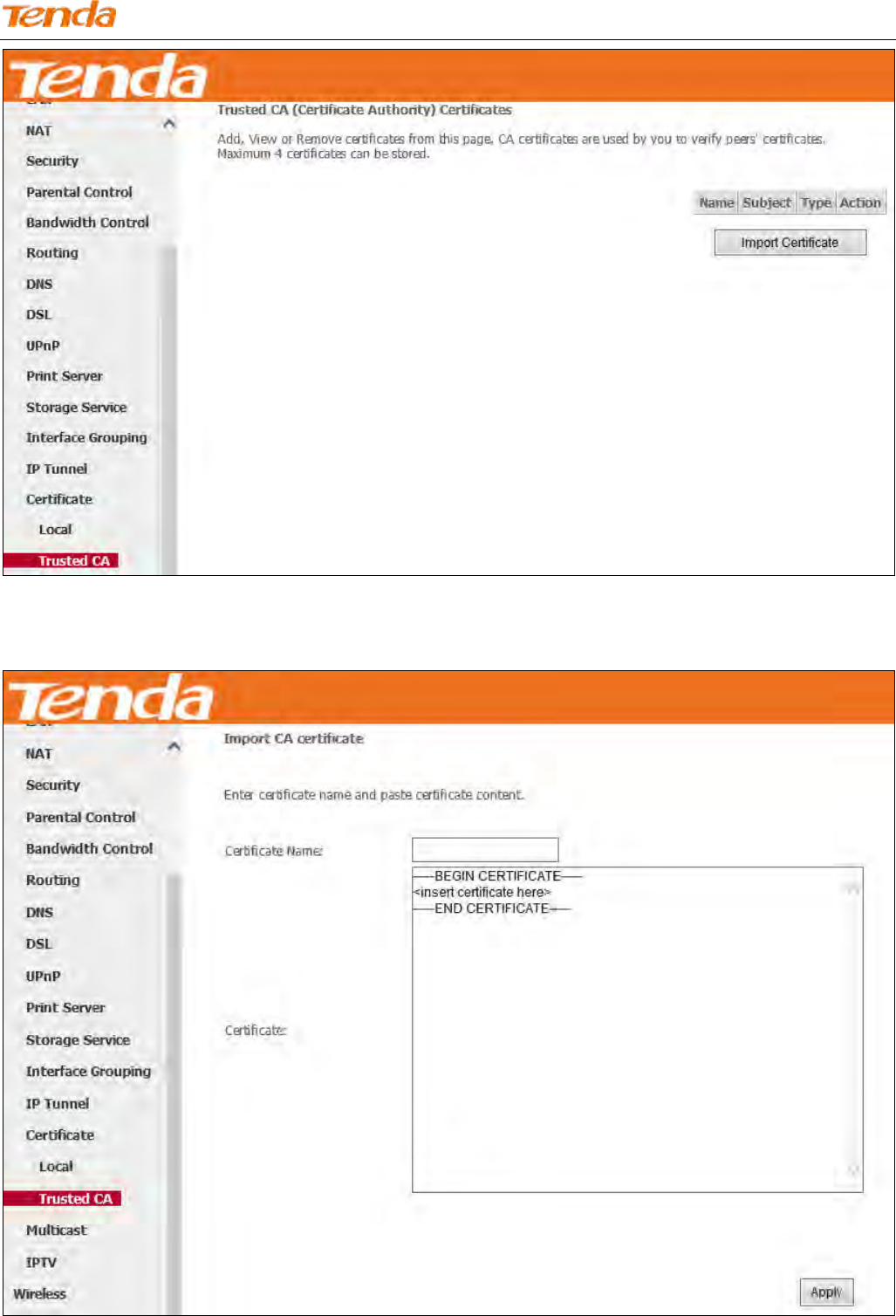 Tenda

Tenda

NAT
Security
Parental Control
Bandwidth Control
Routing
DNS
DSL
UPnP
Print Server
Storage Service
Interface Grouping
IP Tunnel
Certificate
Local
Trusted CA

Trusted CA (Certificate Authority) Certificates

Add, View or Remove certificates from this page. CA certificates are used by you to verify peers' certificates. Maximum 4 certificates can be stored.

| Name | Subject | Type | Action |
|---|---|---|---|

Import Certificate

Tenda

NAT
Security
Parental Control
Bandwidth Control
Routing
DNS
DSL
UPnP
Print Server
Storage Service
Interface Grouping
IP Tunnel
Certificate
Local
Trusted CA
Multicast
IPTV
Wireless

Import CA certificate

Enter certificate name and paste certificate content.

Certificate Name:

Certificate:

-----BEGIN CERTIFICATE-----
<insert certificate here>
-----END CERTIFICATE-----

Apply